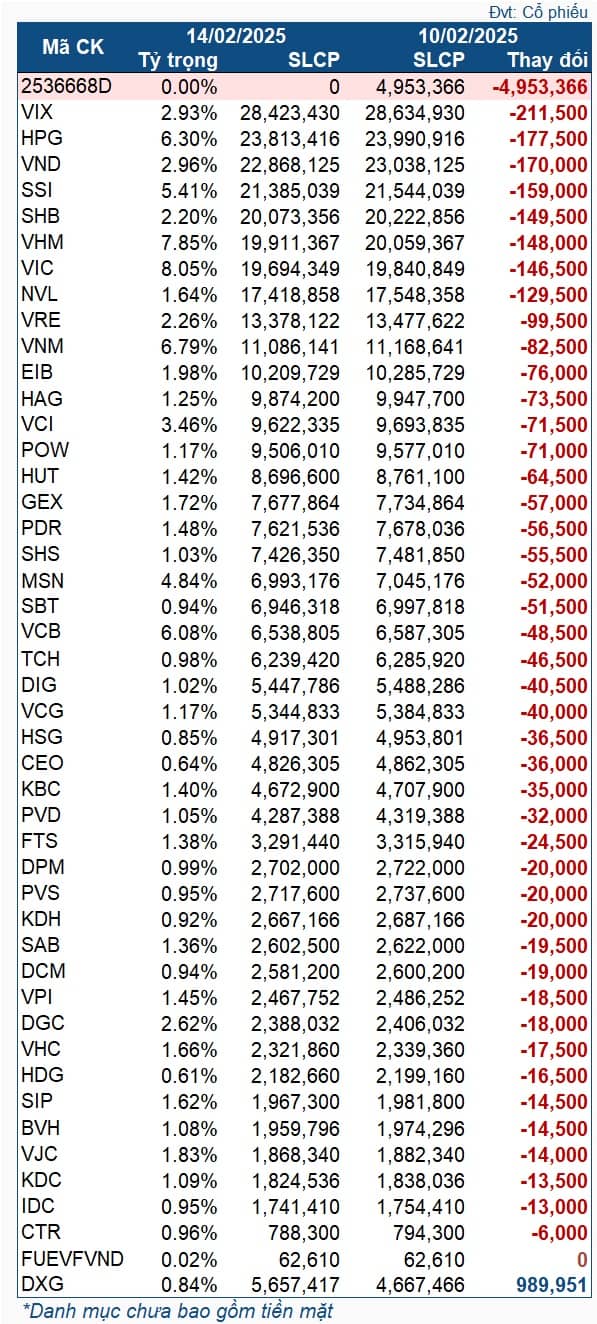 Đvt: Cổ phiếu

| Mã CK | 14/02/2025 Tỷ trọng | 14/02/2025 SLCP | 10/02/2025 SLCP | Thay đổi |
|---|---|---|---|---|
| 2536668D | 0.00% | 0 | 4,953,366 | -4,953,366 |
| VIX | 2.93% | 28,423,430 | 28,634,930 | -211,500 |
| HPG | 6.30% | 23,813,416 | 23,990,916 | -177,500 |
| VND | 2.96% | 22,868,125 | 23,038,125 | -170,000 |
| SSI | 5.41% | 21,385,039 | 21,544,039 | -159,000 |
| SHB | 2.20% | 20,073,356 | 20,222,856 | -149,500 |
| VHM | 7.85% | 19,911,367 | 20,059,367 | -148,000 |
| VIC | 8.05% | 19,694,349 | 19,840,849 | -146,500 |
| NVL | 1.64% | 17,418,858 | 17,548,358 | -129,500 |
| VRE | 2.26% | 13,378,122 | 13,477,622 | -99,500 |
| VNM | 6.79% | 11,086,141 | 11,168,641 | -82,500 |
| EIB | 1.98% | 10,209,729 | 10,285,729 | -76,000 |
| HAG | 1.25% | 9,874,200 | 9,947,700 | -73,500 |
| VCI | 3.46% | 9,622,335 | 9,693,835 | -71,500 |
| POW | 1.17% | 9,506,010 | 9,577,010 | -71,000 |
| HUT | 1.42% | 8,696,600 | 8,761,100 | -64,500 |
| GEX | 1.72% | 7,677,864 | 7,734,864 | -57,000 |
| PDR | 1.48% | 7,621,536 | 7,678,036 | -56,500 |
| SHS | 1.03% | 7,426,350 | 7,481,850 | -55,500 |
| MSN | 4.84% | 6,993,176 | 7,045,176 | -52,000 |
| SBT | 0.94% | 6,946,318 | 6,997,818 | -51,500 |
| VCB | 6.08% | 6,538,805 | 6,587,305 | -48,500 |
| TCH | 0.98% | 6,239,420 | 6,285,920 | -46,500 |
| DIG | 1.02% | 5,447,786 | 5,488,286 | -40,500 |
| VCG | 1.17% | 5,344,833 | 5,384,833 | -40,000 |
| HSG | 0.85% | 4,917,301 | 4,953,801 | -36,500 |
| CEO | 0.64% | 4,826,305 | 4,862,305 | -36,000 |
| KBC | 1.40% | 4,672,900 | 4,707,900 | -35,000 |
| PVD | 1.05% | 4,287,388 | 4,319,388 | -32,000 |
| FTS | 1.38% | 3,291,440 | 3,315,940 | -24,500 |
| DPM | 0.99% | 2,702,000 | 2,722,000 | -20,000 |
| PVS | 0.95% | 2,717,600 | 2,737,600 | -20,000 |
| KDH | 0.92% | 2,667,166 | 2,687,166 | -20,000 |
| SAB | 1.36% | 2,602,500 | 2,622,000 | -19,500 |
| DCM | 0.94% | 2,581,200 | 2,600,200 | -19,000 |
| VPI | 1.45% | 2,467,752 | 2,486,252 | -18,500 |
| DGC | 2.62% | 2,388,032 | 2,406,032 | -18,000 |
| VHC | 1.66% | 2,321,860 | 2,339,360 | -17,500 |
| HDG | 0.61% | 2,182,660 | 2,199,160 | -16,500 |
| SIP | 1.62% | 1,967,300 | 1,981,800 | -14,500 |
| BVH | 1.08% | 1,959,796 | 1,974,296 | -14,500 |
| VJC | 1.83% | 1,868,340 | 1,882,340 | -14,000 |
| KDC | 1.09% | 1,824,536 | 1,838,036 | -13,500 |
| IDC | 0.95% | 1,741,410 | 1,754,410 | -13,000 |
| CTR | 0.96% | 788,300 | 794,300 | -6,000 |
| FUEVFVND | 0.02% | 62,610 | 62,610 | 0 |
| DXG | 0.84% | 5,657,417 | 4,667,466 | 989,951 |

*Danh mục chưa bao gồm tiền mặt